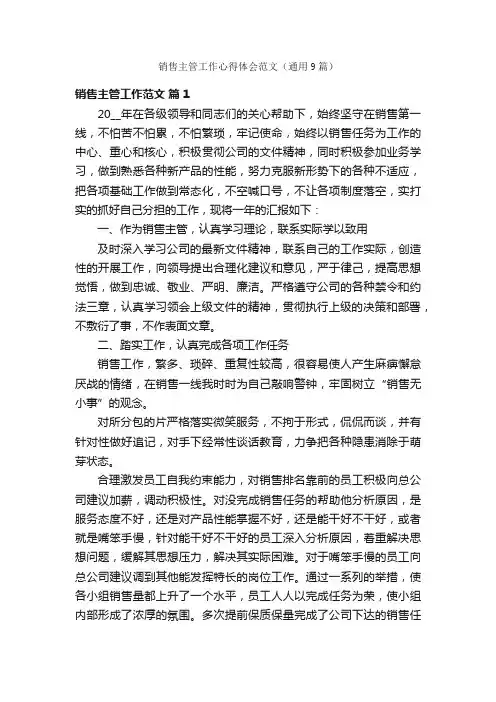 销售主管工作心得体会范文（通用9篇）

销售主管工作范文 篇1

20__年在各级领导和同志们的关心帮助下，始终坚守在销售第一线，不怕苦不怕累，不怕繁琐，牢记使命，始终以销售任务为工作的中心、重心和核心，积极贯彻公司的文件精神，同时积极参加业务学习，做到熟悉各种新产品的性能，努力克服新形势下的各种不适应，把各项基础工作做到常态化，不空喊口号，不让各项制度落空，实打实的抓好自己分担的工作，现将一年的汇报如下：

一、作为销售主管，认真学习理论，联系实际学以致用

及时深入学习公司的最新文件精神，联系自己的工作实际，创造性的开展工作，向领导提出合理化建议和意见，严于律己，提高思想觉悟，做到忠诚、敬业、严明、廉洁。严格遵守公司的各种禁令和约法三章，认真学习领会上级文件的精神，贯彻执行上级的决策和部署，不敷衍了事，不作表面文章。

二、踏实工作，认真完成各项工作任务

销售工作，繁多、琐碎、重复性较高，很容易使人产生麻痹懈怠厌战的情绪，在销售一线我时时为自己敲响警钟，牢固树立“销售无小事”的观念。

对所分包的片严格落实微笑服务，不拘于形式，侃侃而谈，并有针对性做好追记，对手下经常性谈话教育，力争把各种隐患消除于萌芽状态。

合理激发员工自我约束能力，对销售排名靠前的员工积极向总公司建议加薪，调动积极性。对没完成销售任务的帮助他分析原因，是服务态度不好，还是对产品性能掌握不好，还是能干好不干好，或者就是嘴笨手慢，针对能干好不干好的员工深入分析原因，着重解决思想问题，缓解其思想压力，解决其实际困难。对于嘴笨手慢的员工向总公司建议调到其他能发挥特长的岗位工作。通过一系列的举措，使各小组销售量都上升了一个水平，员工人人以完成任务为荣，使小组内部形成了浓厚的氛围。多次提前保质保量完成了公司下达的销售任